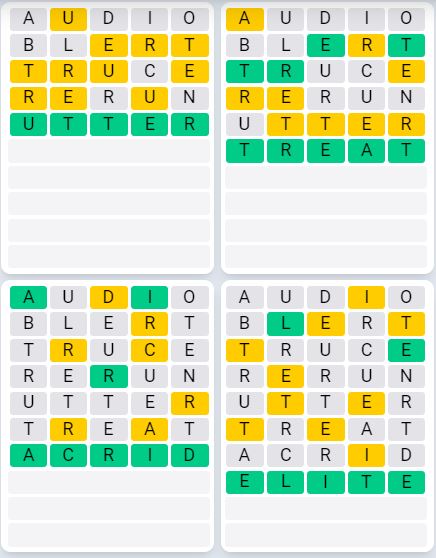 A U D I O
B L E R T
T R U C E
R E R U N
U T T E R

A U D I O
B L E R T
T R U C E
R E R U N
U T T E R
T R E A T

A U D I O
B L E R T
T R U C E
R E R U N
U T T E R
T R E A T
A C R I D

A U D I O
B L E R T
T R U C E
R E R U N
U T T E R
T R E A T
A C R I D
E L I T E